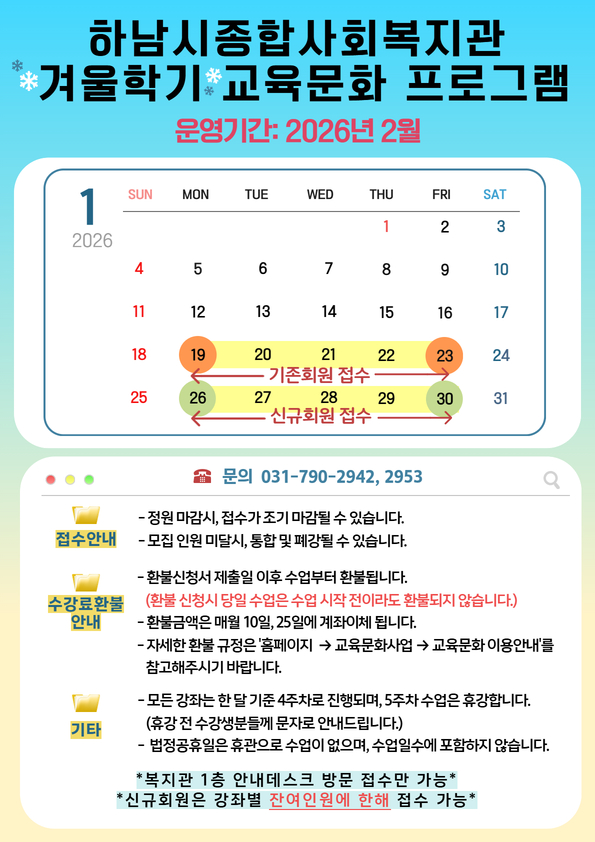 하남시종합사회복지관
겨울학기 교육문화 프로그램

운영기간: 2026년 2월

1
2026

| SUN | MON | TUE | WED | THU | FRI | SAT |
|---|---|---|---|---|---|---|
|  |  |  |  | 1 | 2 | 3 |
| 4 | 5 | 6 | 7 | 8 | 9 | 10 |
| 11 | 12 | 13 | 14 | 15 | 16 | 17 |
| 18 | 19 | 20 | 21 | 22 | 23 | 24 |
| 25 | 26 | 27 | 28 | 29 | 30 | 31 |

기존회원 접수
신규회원 접수

문의 031-790-2942, 2953

접수안내
- 정원 마감시, 접수가 조기 마감될 수 있습니다.
- 모집 인원 미달시, 통합 및 폐강될 수 있습니다.

수강료환불 안내
- 환불신청서 제출일 이후 수업부터 환불됩니다.
(환불 신청시 당일 수업은 수업 시작 전이라도 환불되지 않습니다.)
- 환불금액은 매월 10일, 25일에 계좌이체 됩니다.
- 자세한 환불 규정은 '홈페이지 → 교육문화사업 → 교육문화 이용안내'를 참고해주시기 바랍니다.

기타
- 모든 강좌는 한 달 기준 4주차로 진행되며, 5주차 수업은 휴강합니다.
(휴강 전 수강생분들께 문자로 안내드립니다.)
- 법정공휴일은 휴관으로 수업이 없으며, 수업일수에 포함하지 않습니다.

*복지관 1층 안내데스크 방문 접수만 가능*
*신규회원은 강좌별 잔여인원에 한해 접수 가능*